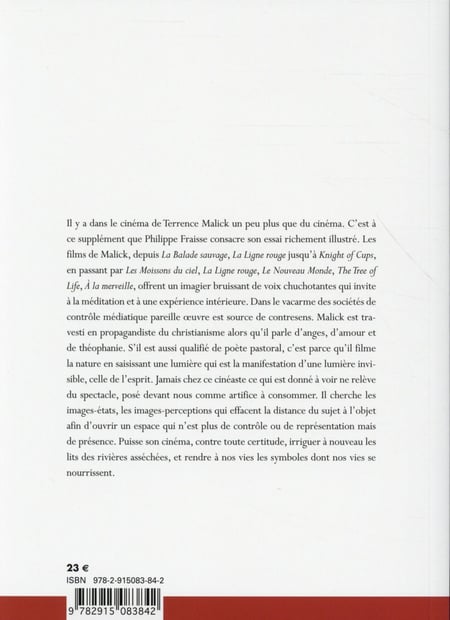 Il y a dans le cinéma de Terrence Malick un peu plus que du cinéma. C'est à ce supplément que Philippe Fraisse consacre son essai richement illustré. Les films de Malick, depuis La Balade sauvage, La Ligne rouge jusqu'à Knight of Cups, en passant par Les Moissons du ciel, La Ligne rouge, Le Nouveau Monde, The Tree of Life, À la merveille, offrent un imagier bruissant de voix chuchotantes qui invite à la méditation et à une expérience intérieure. Dans le vacarme des sociétés de contrôle médiatique pareille œuvre est source de contresens. Malick est travesti en propagandiste du christianisme alors qu'il parle d'anges, d'amour et de théophanie. S'il est aussi qualifié de poète pastoral, c'est parce qu'il filme la nature en saisissant une lumière qui est la manifestation d'une lumière invisible, celle de l'esprit. Jamais chez ce cinéaste ce qui est donné à voir ne relève du spectacle, posé devant nous comme artifice à consommer. Il cherche les images-états, les images-perceptions qui effacent la distance du sujet à l'objet afin d'ouvrir un espace qui n'est plus de contrôle ou de représentation mais de présence. Puisse son cinéma, contre toute certitude, irriguer à nouveau les lits des rivières asséchées, et rendre à nos vies les symboles dont nos vies se nourrissent.

23 €
ISBN 978-2-915083-84-2
9 782915 083842